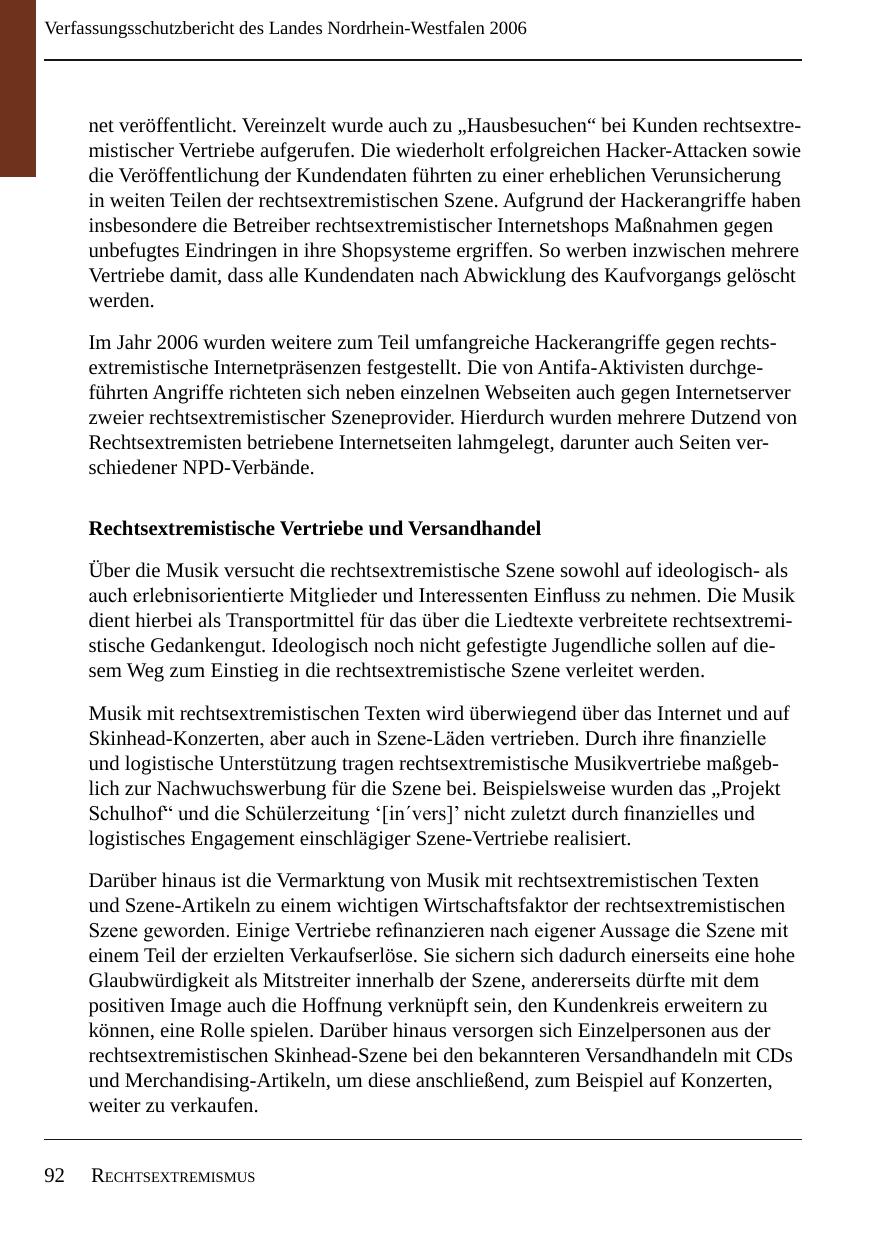 Verfassungsschutzbericht des Landes Nordrhein-Westfalen 2006

net veröffentlicht. Vereinzelt wurde auch zu „Hausbesuchen“ bei Kunden rechtsextremistischer Vertriebe aufgerufen. Die wiederholt erfolgreichen Hacker-Attacken sowie die Veröffentlichung der Kundendaten führten zu einer erheblichen Verunsicherung in weiten Teilen der rechtsextremistischen Szene. Aufgrund der Hackerangriffe haben insbesondere die Betreiber rechtsextremistischer Internetshops Maßnahmen gegen unbefugtes Eindringen in ihre Shopsysteme ergriffen. So werben inzwischen mehrere Vertriebe damit, dass alle Kundendaten nach Abwicklung des Kaufvorgangs gelöscht werden.

Im Jahr 2006 wurden weitere zum Teil umfangreiche Hackerangriffe gegen rechtsextremistische Internetpräsenzen festgestellt. Die von Antifa-Aktivisten durchgeführten Angriffe richteten sich neben einzelnen Webseiten auch gegen Internetserver zweier rechtsextremistischer Szeneprovider. Hierdurch wurden mehrere Dutzend von Rechtsextremisten betriebene Internetseiten lahmgelegt, darunter auch Seiten verschiedener NPD-Verbände.

Rechtsextremistische Vertriebe und Versandhandel

Über die Musik versucht die rechtsextremistische Szene sowohl auf ideologisch- als auch erlebnisorientierte Mitglieder und Interessenten Einfluss zu nehmen. Die Musik dient hierbei als Transportmittel für das über die Liedtexte verbreitete rechtsextremistische Gedankengut. Ideologisch noch nicht gefestigte Jugendliche sollen auf diesem Weg zum Einstieg in die rechtsextremistische Szene verleitet werden.

Musik mit rechtsextremistischen Texten wird überwiegend über das Internet und auf Skinhead-Konzerten, aber auch in Szene-Läden vertrieben. Durch ihre finanzielle und logistische Unterstützung tragen rechtsextremistische Musikvertriebe maßgeblich zur Nachwuchswerbung für die Szene bei. Beispielsweise wurden das „Projekt Schulhof“ und die Schülerzeitung ‘[in´vers]’ nicht zuletzt durch finanzielles und logistisches Engagement einschlägiger Szene-Vertriebe realisiert.

Darüber hinaus ist die Vermarktung von Musik mit rechtsextremistischen Texten und Szene-Artikeln zu einem wichtigen Wirtschaftsfaktor der rechtsextremistischen Szene geworden. Einige Vertriebe refinanzieren nach eigener Aussage die Szene mit einem Teil der erzielten Verkaufserlöse. Sie sichern sich dadurch einerseits eine hohe Glaubwürdigkeit als Mitstreiter innerhalb der Szene, andererseits dürfte mit dem positiven Image auch die Hoffnung verknüpft sein, den Kundenkreis erweitern zu können, eine Rolle spielen. Darüber hinaus versorgen sich Einzelpersonen aus der rechtsextremistischen Skinhead-Szene bei den bekannteren Versandhandeln mit CDs und Merchandising-Artikeln, um diese anschließend, zum Beispiel auf Konzerten, weiter zu verkaufen.

92 RECHTSEXTREMISMUS